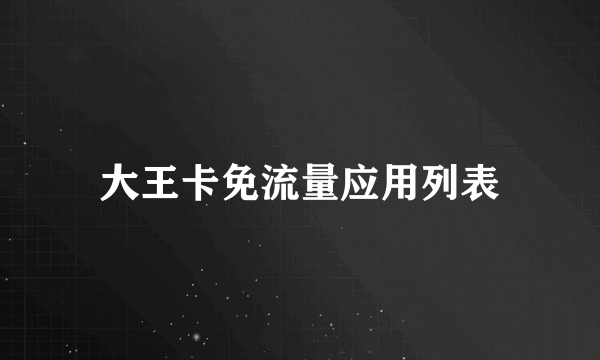 大王卡免流量应用列表